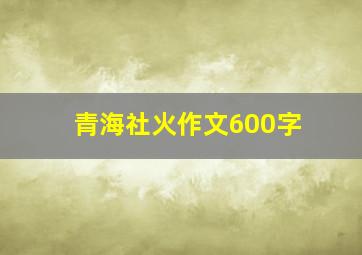 青海社火作文600字